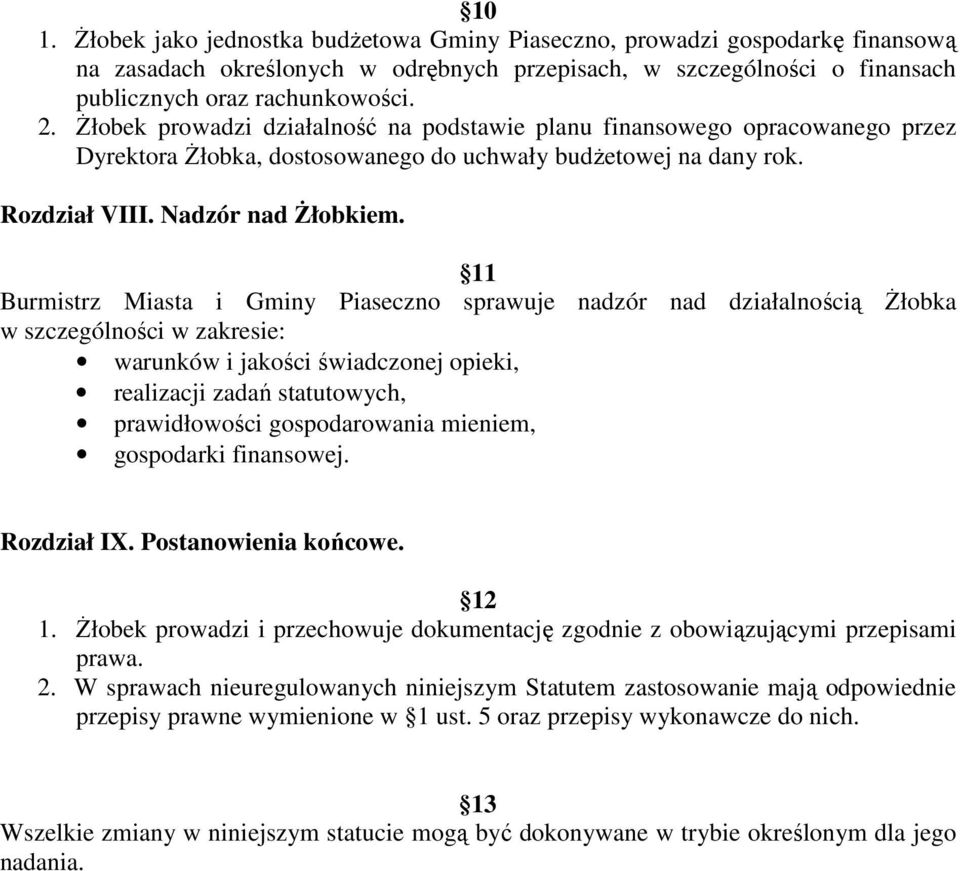 §10
1. Żłobek jako jednostka budżetowa Gminy Piaseczno, prowadzi gospodarkę finansową na zasadach określonych w odrębnych przepisach, w szczególności o finansach publicznych oraz rachunkowości.
2. Żłobek prowadzi działalność na podstawie planu finansowego opracowanego przez Dyrektora Żłobka, dostosowanego do uchwały budżetowej na dany rok.

Rozdział VIII. Nadzór nad Żłobkiem.

§11
Burmistrz Miasta i Gminy Piaseczno sprawuje nadzór nad działalnością Żłobka w szczególności w zakresie:
• warunków i jakości świadczonej opieki,
• realizacji zadań statutowych,
• prawidłowości gospodarowania mieniem,
• gospodarki finansowej.

Rozdział IX. Postanowienia końcowe.

§12
1. Żłobek prowadzi i przechowuje dokumentację zgodnie z obowiązującymi przepisami prawa.
2. W sprawach nieuregulowanych niniejszym Statutem zastosowanie mają odpowiednie przepisy prawne wymienione w §1 ust. 5 oraz przepisy wykonawcze do nich.

§13
Wszelkie zmiany w niniejszym statucie mogą być dokonywane w trybie określonym dla jego nadania.